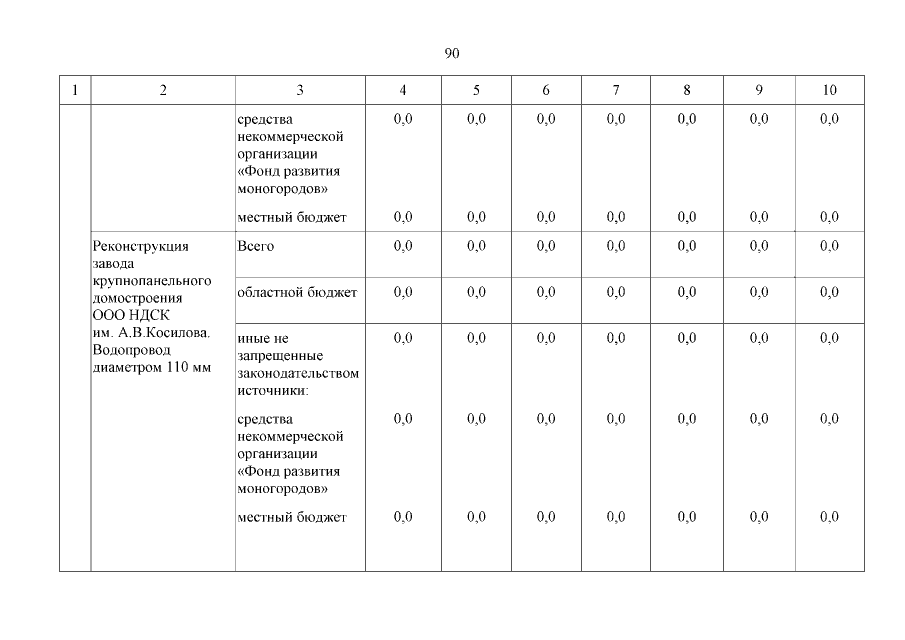 90

| 1 | 2 | 3 | 4 | 5 | 6 | 7 | 8 | 9 | 10 |
|---|---|---|---|---|---|---|---|---|---|
| | | средства некоммерческой организации «Фонд развития моногородов» | 0,0 | 0,0 | 0,0 | 0,0 | 0,0 | 0,0 | 0,0 |
| | | местный бюджет | 0,0 | 0,0 | 0,0 | 0,0 | 0,0 | 0,0 | 0,0 |
| | Реконструкция завода крупнопанельного домостроения ООО НДСК им. А.В.Косилова. Водопровод диаметром 110 мм | Всего | 0,0 | 0,0 | 0,0 | 0,0 | 0,0 | 0,0 | 0,0 |
| | | областной бюджет | 0,0 | 0,0 | 0,0 | 0,0 | 0,0 | 0,0 | 0,0 |
| | | иные не запрещенные законодательством источники: | 0,0 | 0,0 | 0,0 | 0,0 | 0,0 | 0,0 | 0,0 |
| | | средства некоммерческой организации «Фонд развития моногородов» | 0,0 | 0,0 | 0,0 | 0,0 | 0,0 | 0,0 | 0,0 |
| | | местный бюджет | 0,0 | 0,0 | 0,0 | 0,0 | 0,0 | 0,0 | 0,0 |